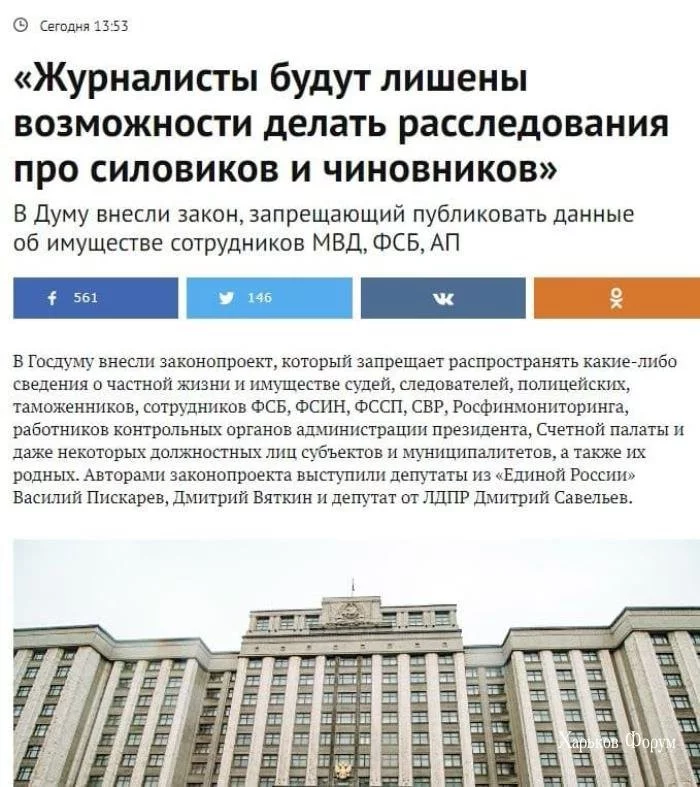 Сегодня 13:53

«Журналисты будут лишены возможности делать расследования про силовиков и чиновников»

В Думу внесли закон, запрещающий публиковать данные об имуществе сотрудников МВД, ФСБ, АП

561

146

В Госдуму внесли законопроект, который запрещает распространять какие-либо сведения о частной жизни и имуществе судей, следователей, полицейских, таможенников, сотрудников ФСБ, ФСИН, ФССП, СВР, Росфинмониторинга, работников контрольных органов администрации президента, Счетной палаты и даже некоторых должностных лиц субъектов и муниципалитетов, а также их родных. Авторами законопроекта выступили депутаты из «Единой России» Василий Пискарев, Дмитрий Вяткин и депутат от ЛДПР Дмитрий Савельев.

Харьков Форум